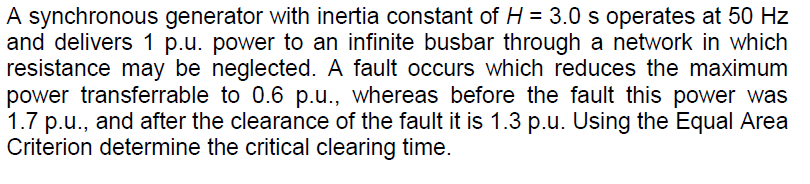 A synchronous generator with inertia constant of $H = 3.0$ s operates at 50 Hz and delivers 1 p.u. power to an infinite busbar through a network in which resistance may be neglected. A fault occurs which reduces the maximum power transferrable to 0.6 p.u., whereas before the fault this power was 1.7 p.u., and after the clearance of the fault it is 1.3 p.u. Using the Equal Area Criterion determine the critical clearing time.